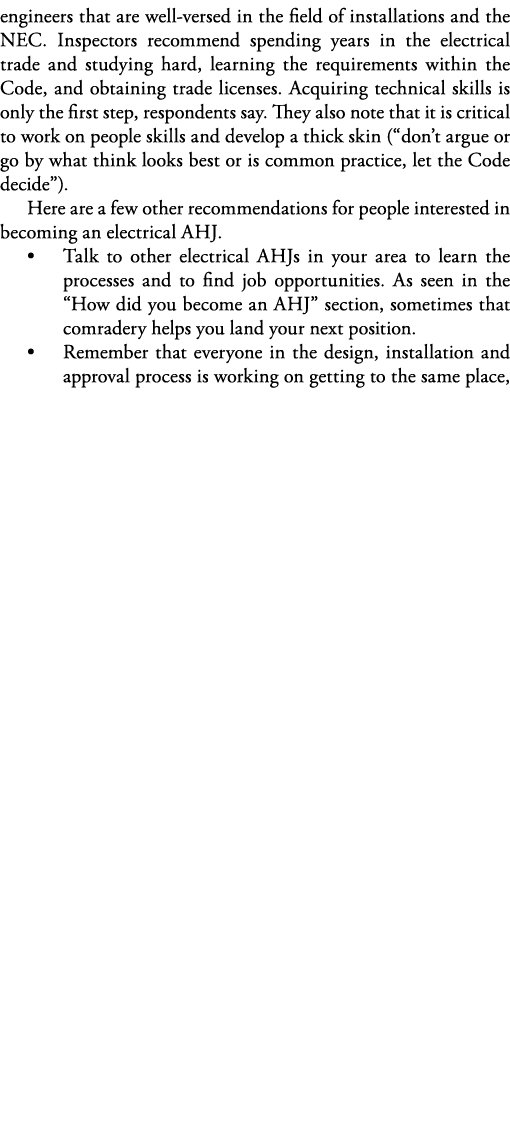 engineers that are well-versed in the field of installations and the NEC. Inspectors recommend spending years in the electrical trade and studying hard, learning the requirements within the Code, and obtaining trade licenses. Acquiring technical skills is only the first step, respondents say. They also note that it is critical to work on people skills and develop a thick skin ("don't argue or go by what think looks best or is common practice, let the Code decide").

Here are a few other recommendations for people interested in becoming an electrical AHJ.

• Talk to other electrical AHJs in your area to learn the processes and to find job opportunities. As seen in the "How did you become an AHJ" section, sometimes that comradery helps you land your next position.
• Remember that everyone in the design, installation and approval process is working on getting to the same place,